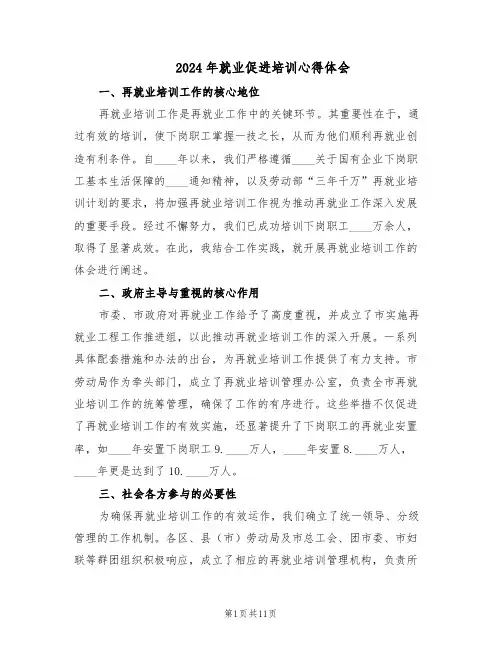 2024年就业促进培训心得体会

一、再就业培训工作的核心地位

再就业培训工作是再就业工作中的关键环节。其重要性在于，通过有效的培训，使下岗职工掌握一技之长，从而为他们顺利再就业创造有利条件。自____年以来，我们严格遵循____关于国有企业下岗职工基本生活保障的____通知精神，以及劳动部“三年千万”再就业培训计划的要求，将加强再就业培训工作视为推动再就业工作深入发展的重要手段。经过不懈努力，我们已成功培训下岗职工____万余人，取得了显著成效。在此，我结合工作实践，就开展再就业培训工作的体会进行阐述。

二、政府主导与重视的核心作用

市委、市政府对再就业工作给予了高度重视，并成立了市实施再就业工程工作推进组，以此推动再就业培训工作的深入开展。一系列具体配套措施和办法的出台，为再就业培训工作提供了有力支持。市劳动局作为牵头部门，成立了再就业培训管理办公室，负责全市再就业培训工作的统筹管理，确保了工作的有序进行。这些举措不仅促进了再就业培训工作的有效实施，还显著提升了下岗职工的再就业安置率，如____年安置下岗职工9.____万人，____年安置8.____万人，____年更是达到了10.____万人。

三、社会各方参与的必要性

为确保再就业培训工作的有效运作，我们确立了统一领导、分级管理的工作机制。各区、县（市）劳动局及市总工会、团市委、市妇联等群团组织积极响应，成立了相应的再就业培训管理机构，负责所

第1页共11页